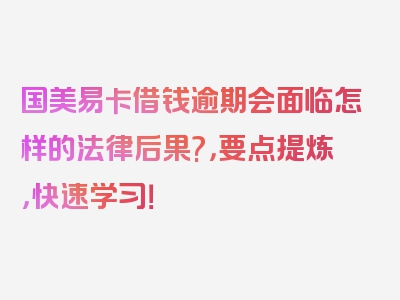 国美易卡借钱逾期会面临怎样的法律后果?,要点提炼,快速学习!